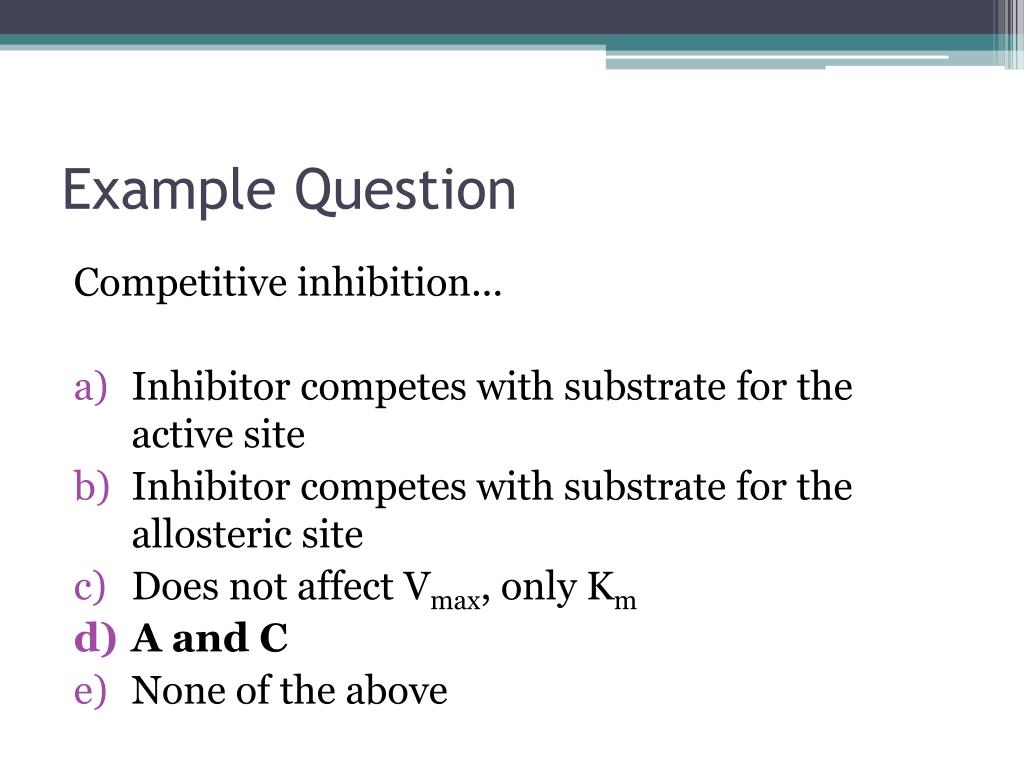 Example Question

Competitive inhibition…

a) Inhibitor competes with substrate for the active site
b) Inhibitor competes with substrate for the allosteric site
c) Does not affect $V_{max}$, only $K_m$
d) A and C
e) None of the above